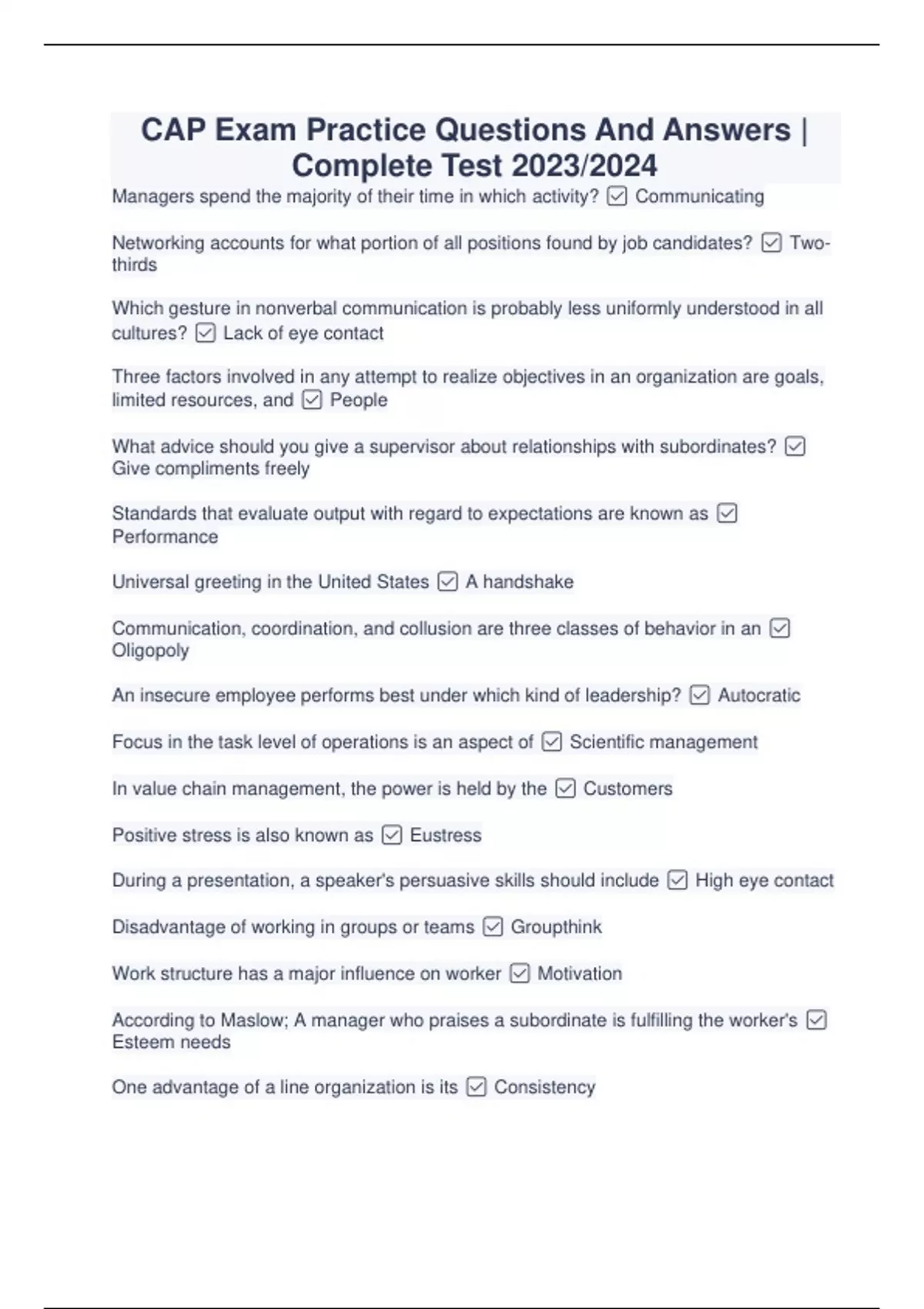 CAP Exam Practice Questions And Answers | Complete Test 2023/2024

Managers spend the majority of their time in which activity? ☑ Communicating

Networking accounts for what portion of all positions found by job candidates? ☑ Two-thirds

Which gesture in nonverbal communication is probably less uniformly understood in all cultures? ☑ Lack of eye contact

Three factors involved in any attempt to realize objectives in an organization are goals, limited resources, and ☑ People

What advice should you give a supervisor about relationships with subordinates? ☑ Give compliments freely

Standards that evaluate output with regard to expectations are known as ☑ Performance

Universal greeting in the United States ☑ A handshake

Communication, coordination, and collusion are three classes of behavior in an ☑ Oligopoly

An insecure employee performs best under which kind of leadership? ☑ Autocratic

Focus in the task level of operations is an aspect of ☑ Scientific management

In value chain management, the power is held by the ☑ Customers

Positive stress is also known as ☑ Eustress

During a presentation, a speaker's persuasive skills should include ☑ High eye contact

Disadvantage of working in groups or teams ☑ Groupthink

Work structure has a major influence on worker ☑ Motivation

According to Maslow; A manager who praises a subordinate is fulfilling the worker's ☑ Esteem needs

One advantage of a line organization is its ☑ Consistency